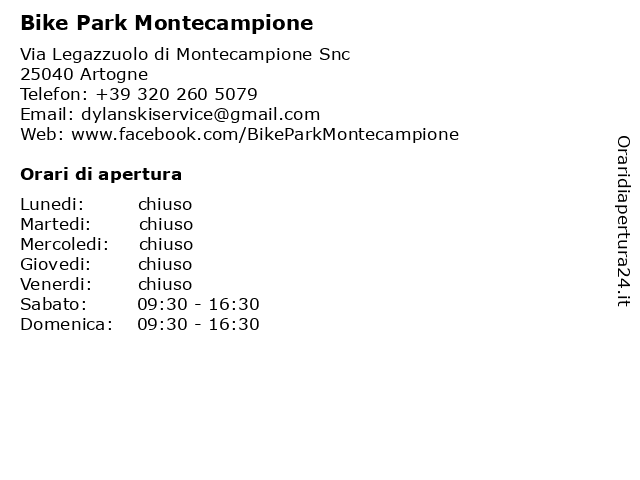 Bike Park Montecampione

Via Legazzuolo di Montecampione Snc
25040 Artogne
Telefon: +39 320 260 5079
Email: dylanskiservice@gmail.com
Web: www.facebook.com/BikeParkMontecampione

Orari di apertura

| | |
|---|---|
| Lunedi: | chiuso |
| Martedi: | chiuso |
| Mercoledi: | chiuso |
| Giovedi: | chiuso |
| Venerdi: | chiuso |
| Sabato: | 09:30 - 16:30 |
| Domenica: | 09:30 - 16:30 |

Oraridiapertura24.it